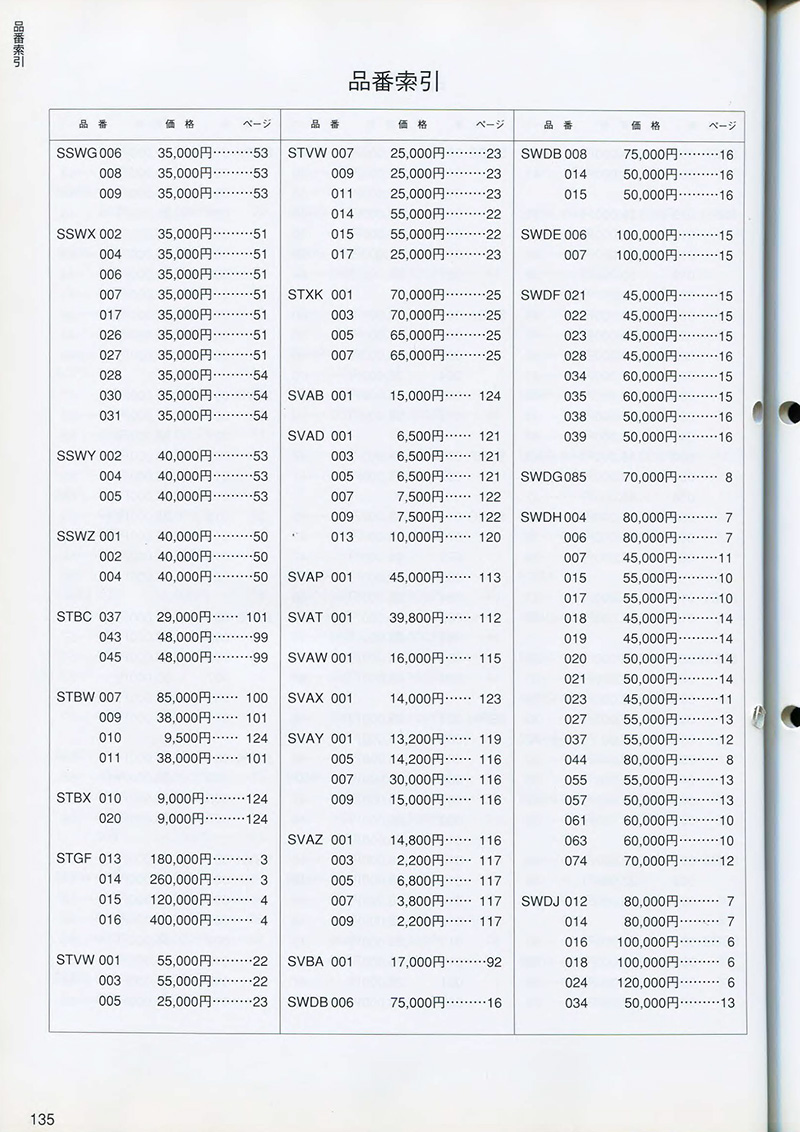 品番索引

品番索引

| 品番 | 価格 | ページ |
|---|---|---|
| SSWG 006 | 35,000円 | 53 |
| 008 | 35,000円 | 53 |
| 009 | 35,000円 | 53 |
| SSWX 002 | 35,000円 | 51 |
| 004 | 35,000円 | 51 |
| 006 | 35,000円 | 51 |
| 007 | 35,000円 | 51 |
| 017 | 35,000円 | 51 |
| 026 | 35,000円 | 51 |
| 027 | 35,000円 | 51 |
| 028 | 35,000円 | 54 |
| 030 | 35,000円 | 54 |
| 031 | 35,000円 | 54 |
| SSWY 002 | 40,000円 | 53 |
| 004 | 40,000円 | 53 |
| 005 | 40,000円 | 53 |
| SSWZ 001 | 40,000円 | 50 |
| 002 | 40,000円 | 50 |
| 004 | 40,000円 | 50 |
| STBC 037 | 29,000円 | 101 |
| 043 | 48,000円 | 99 |
| 045 | 48,000円 | 99 |
| STBW 007 | 85,000円 | 100 |
| 009 | 38,000円 | 101 |
| 010 | 9,500円 | 124 |
| 011 | 38,000円 | 101 |
| STBX 010 | 9,000円 | 124 |
| 020 | 9,000円 | 124 |
| STGF 013 | 180,000円 | 3 |
| 014 | 260,000円 | 3 |
| 015 | 120,000円 | 4 |
| 016 | 400,000円 | 4 |
| STVW 001 | 55,000円 | 22 |
| 003 | 55,000円 | 22 |
| 005 | 25,000円 | 23 |

| 品番 | 価格 | ページ |
|---|---|---|
| STVW 007 | 25,000円 | 23 |
| 009 | 25,000円 | 23 |
| 011 | 25,000円 | 23 |
| 014 | 55,000円 | 22 |
| 015 | 55,000円 | 22 |
| 017 | 25,000円 | 23 |
| STXK 001 | 70,000円 | 25 |
| 003 | 70,000円 | 25 |
| 005 | 65,000円 | 25 |
| 007 | 65,000円 | 25 |
| SVAB 001 | 15,000円 | 124 |
| SVAD 001 | 6,500円 | 121 |
| 003 | 6,500円 | 121 |
| 005 | 6,500円 | 121 |
| 007 | 7,500円 | 122 |
| 009 | 7,500円 | 122 |
| 013 | 10,000円 | 120 |
| SVAP 001 | 45,000円 | 113 |
| SVAT 001 | 39,800円 | 112 |
| SVAW 001 | 16,000円 | 115 |
| SVAX 001 | 14,000円 | 123 |
| SVAY 001 | 13,200円 | 119 |
| 005 | 14,200円 | 116 |
| 007 | 30,000円 | 116 |
| 009 | 15,000円 | 116 |
| SVAZ 001 | 14,800円 | 116 |
| 003 | 2,200円 | 117 |
| 005 | 6,800円 | 117 |
| 007 | 3,800円 | 117 |
| 009 | 2,200円 | 117 |
| SVBA 001 | 17,000円 | 92 |
| SWDB 006 | 75,000円 | 16 |

| 品番 | 価格 | ページ |
|---|---|---|
| SWDB 008 | 75,000円 | 16 |
| 014 | 50,000円 | 16 |
| 015 | 50,000円 | 16 |
| SWDE 006 | 100,000円 | 15 |
| 007 | 100,000円 | 15 |
| SWDF 021 | 45,000円 | 15 |
| 022 | 45,000円 | 15 |
| 023 | 45,000円 | 15 |
| 028 | 45,000円 | 16 |
| 034 | 60,000円 | 15 |
| 035 | 60,000円 | 15 |
| 038 | 50,000円 | 16 |
| 039 | 50,000円 | 16 |
| SWDG 085 | 70,000円 | 8 |
| SWDH 004 | 80,000円 | 7 |
| 006 | 80,000円 | 7 |
| 007 | 45,000円 | 11 |
| 015 | 55,000円 | 10 |
| 017 | 55,000円 | 10 |
| 018 | 45,000円 | 14 |
| 019 | 45,000円 | 14 |
| 020 | 50,000円 | 14 |
| 021 | 50,000円 | 14 |
| 023 | 45,000円 | 11 |
| 027 | 55,000円 | 13 |
| 037 | 55,000円 | 12 |
| 044 | 80,000円 | 8 |
| 055 | 55,000円 | 13 |
| 057 | 50,000円 | 13 |
| 061 | 60,000円 | 10 |
| 063 | 60,000円 | 10 |
| 074 | 70,000円 | 12 |
| SWDJ 012 | 80,000円 | 7 |
| 014 | 80,000円 | 7 |
| 016 | 100,000円 | 6 |
| 018 | 100,000円 | 6 |
| 024 | 120,000円 | 6 |
| 034 | 50,000円 | 13 |

135